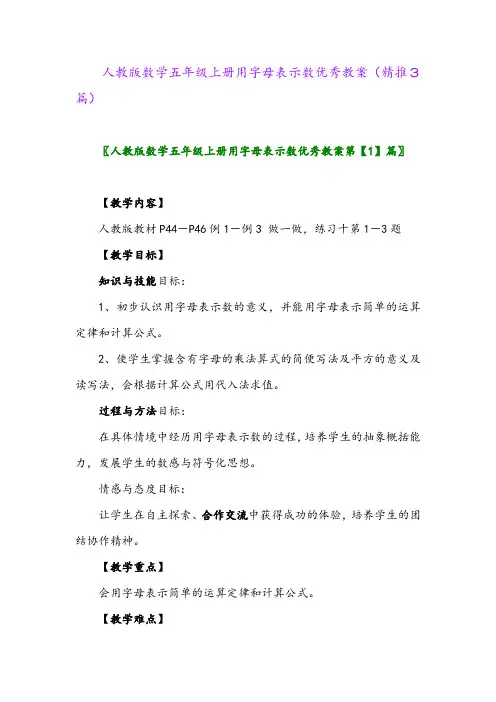 人教版数学五年级上册用字母表示数优秀教案（精推3篇）

〖人教版数学五年级上册用字母表示数优秀教案第【1】篇〗

【教学内容】

人教版教材P44—P46例1—例3 做一做，练习十第1—3题

【教学目标】

知识与技能目标：

1、初步认识用字母表示数的意义，并能用字母表示简单的运算定律和计算公式。

2、使学生掌握含有字母的乘法算式的简便写法及平方的意义及读写法，会根据计算公式用代入法求值。

过程与方法目标：

在具体情境中经历用字母表示数的过程，培养学生的抽象概括能力，发展学生的数感与符号化思想。

情感与态度目标：

让学生在自主探索、合作交流中获得成功的体验，培养学生的团结协作精神。

【教学重点】

会用字母表示简单的运算定律和计算公式。

【教学难点】